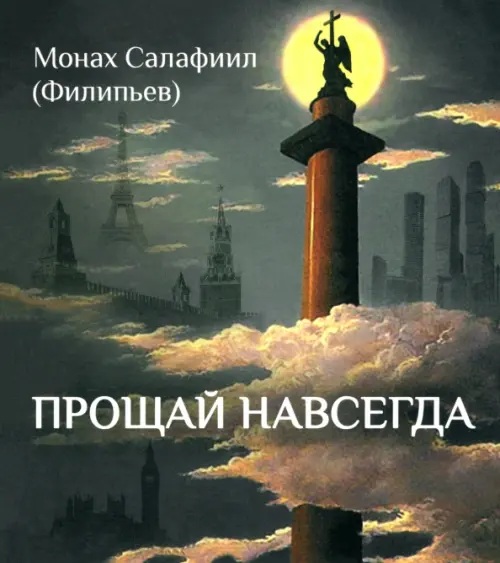 Монах Салафиил
(Филипьев)

ПРОЩАЙ НАВСЕГДА